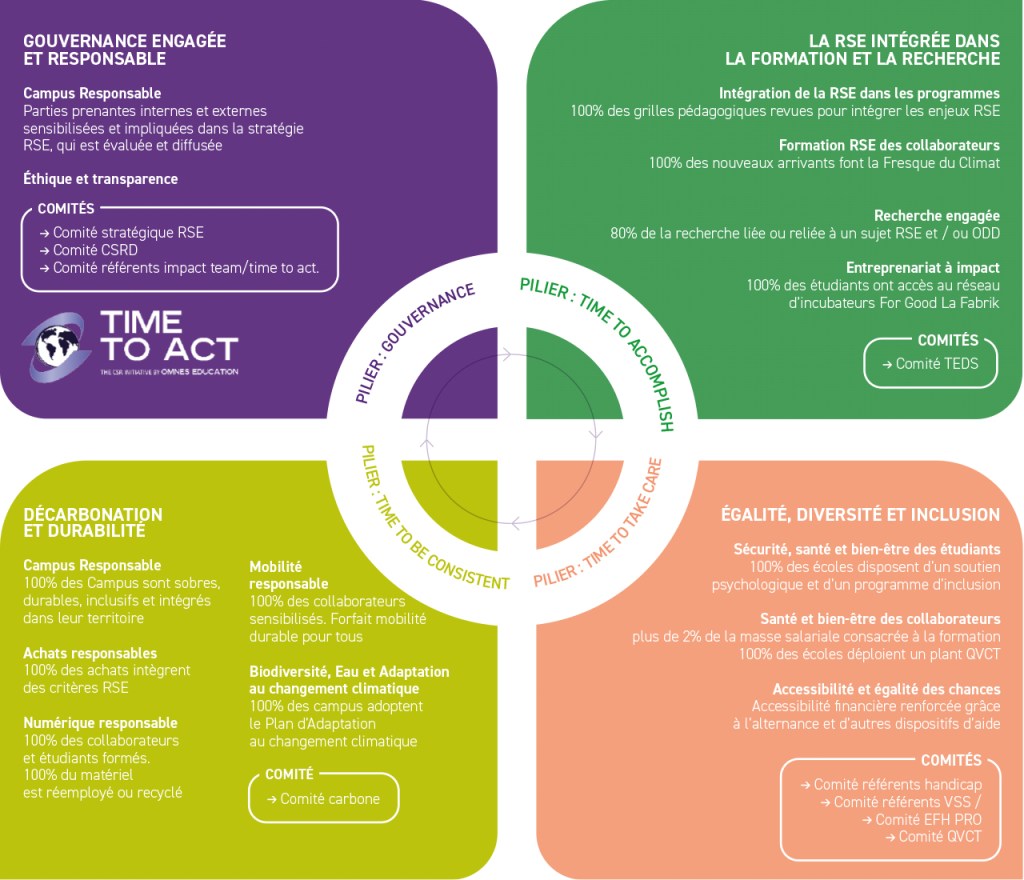 GOUVERNANCE ENGAGÉE ET RESPONSABLE

Campus Responsable
Parties prenantes internes et externes sensibilisées et impliquées dans la stratégie RSE, qui est évaluée et diffusée

Éthique et transparence

COMITÉS
→ Comité stratégique RSE
→ Comité CSRD
→ Comité référents impact team/time to act.

TIME TO ACT
THE CSR INITIATIVE BY OMNES EDUCATION

LA RSE INTÉGRÉE DANS LA FORMATION ET LA RECHERCHE

Intégration de la RSE dans les programmes
100% des grilles pédagogiques revues pour intégrer les enjeux RSE

Formation RSE des collaborateurs
100% des nouveaux arrivants font la Fresque du Climat

Recherche engagée
80% de la recherche liée ou reliée à un sujet RSE et / ou ODD

Entreprenariat à impact
100% des étudiants ont accès au réseau d'incubateurs For Good La Fabrik

COMITÉS
→ Comité TEDS

PILIER : GOUVERNANCE
PILIER : TIME TO ACCOMPLISH
PILIER : TIME TO BE CONSISTENT
PILIER : TIME TO TAKE CARE

DÉCARBONATION ET DURABILITÉ

Campus Responsable
100% des Campus sont sobres, durables, inclusifs et intégrés dans leur territoire

Achats responsables
100% des achats intègrent des critères RSE

Numérique responsable
100% des collaborateurs et étudiants formés. 100% du matériel est réemployé ou recyclé

Mobilité responsable
100% des collaborateurs sensibilisés. Forfait mobilité durable pour tous

Biodiversité, Eau et Adaptation au changement climatique
100% des campus adoptent le Plan d'Adaptation au changement climatique

COMITÉ
→ Comité carbone

ÉGALITÉ, DIVERSITÉ ET INCLUSION

Sécurité, santé et bien-être des étudiants
100% des écoles disposent d'un soutien psychologique et d'un programme d'inclusion

Santé et bien-être des collaborateurs
plus de 2% de la masse salariale consacrée à la formation
100% des écoles déploient un plant QVCT

Accessibilité et égalité des chances
Accessibilité financière renforcée grâce à l'alternance et d'autres dispositifs d'aide

COMITÉS
→ Comité référents handicap
→ Comité référents VSS /
→ Comité EFH PRO
→ Comité QVCT